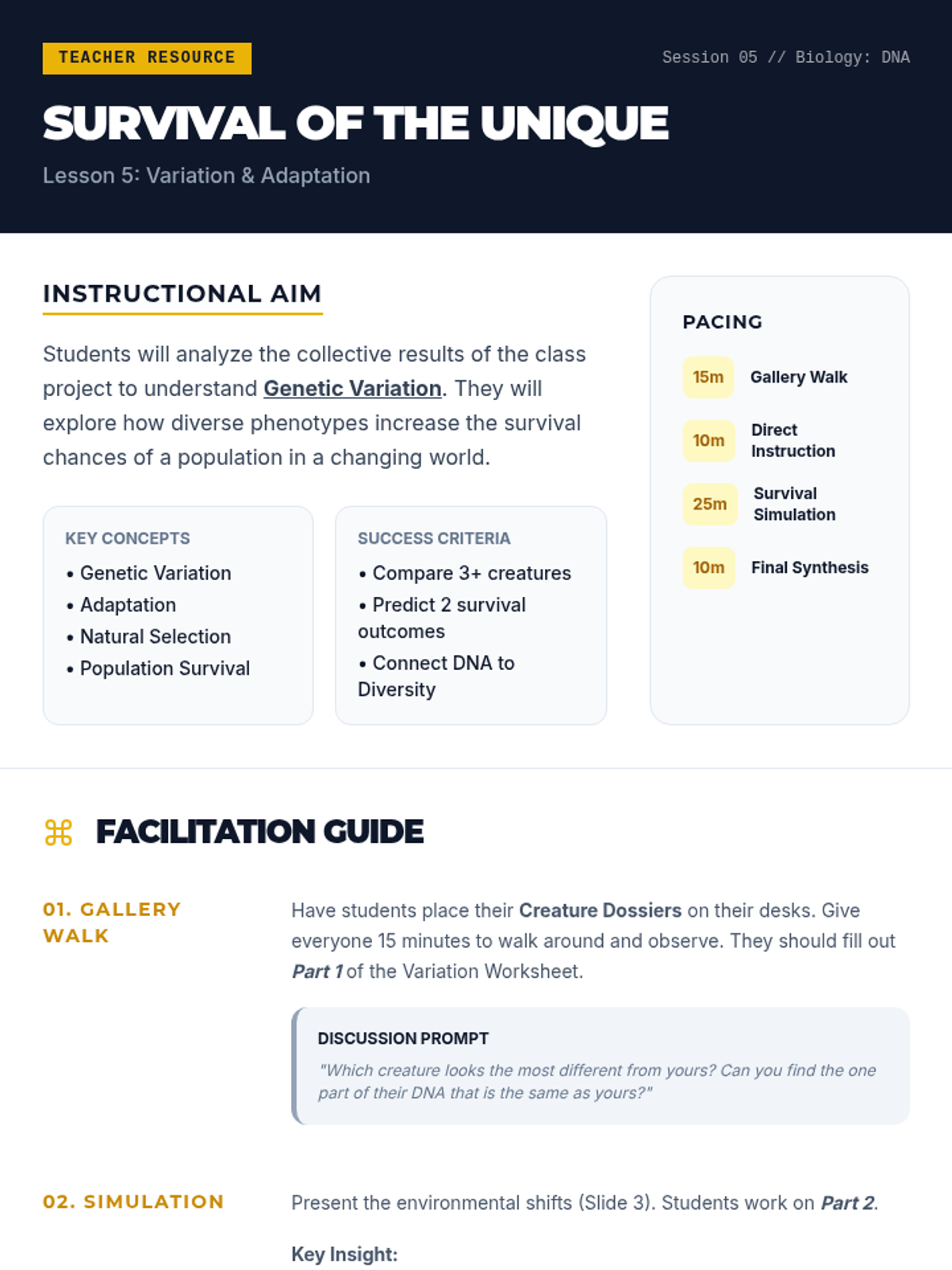 TEACHER RESOURCE

Session 05 // Biology: DNA

SURVIVAL OF THE UNIQUE

Lesson 5: Variation & Adaptation

INSTRUCTIONAL AIM

Students will analyze the collective results of the class project to understand Genetic Variation. They will explore how diverse phenotypes increase the survival chances of a population in a changing world.

KEY CONCEPTS
• Genetic Variation
• Adaptation
• Natural Selection
• Population Survival

SUCCESS CRITERIA
• Compare 3+ creatures
• Predict 2 survival outcomes
• Connect DNA to Diversity

PACING
15m Gallery Walk
10m Direct Instruction
25m Survival Simulation
10m Final Synthesis

FACILITATION GUIDE

01. GALLERY WALK

Have students place their Creature Dossiers on their desks. Give everyone 15 minutes to walk around and observe. They should fill out Part 1 of the Variation Worksheet.

DISCUSSION PROMPT
"Which creature looks the most different from yours? Can you find the one part of their DNA that is the same as yours?"

02. SIMULATION

Present the environmental shifts (Slide 3). Students work on Part 2.

Key Insight: